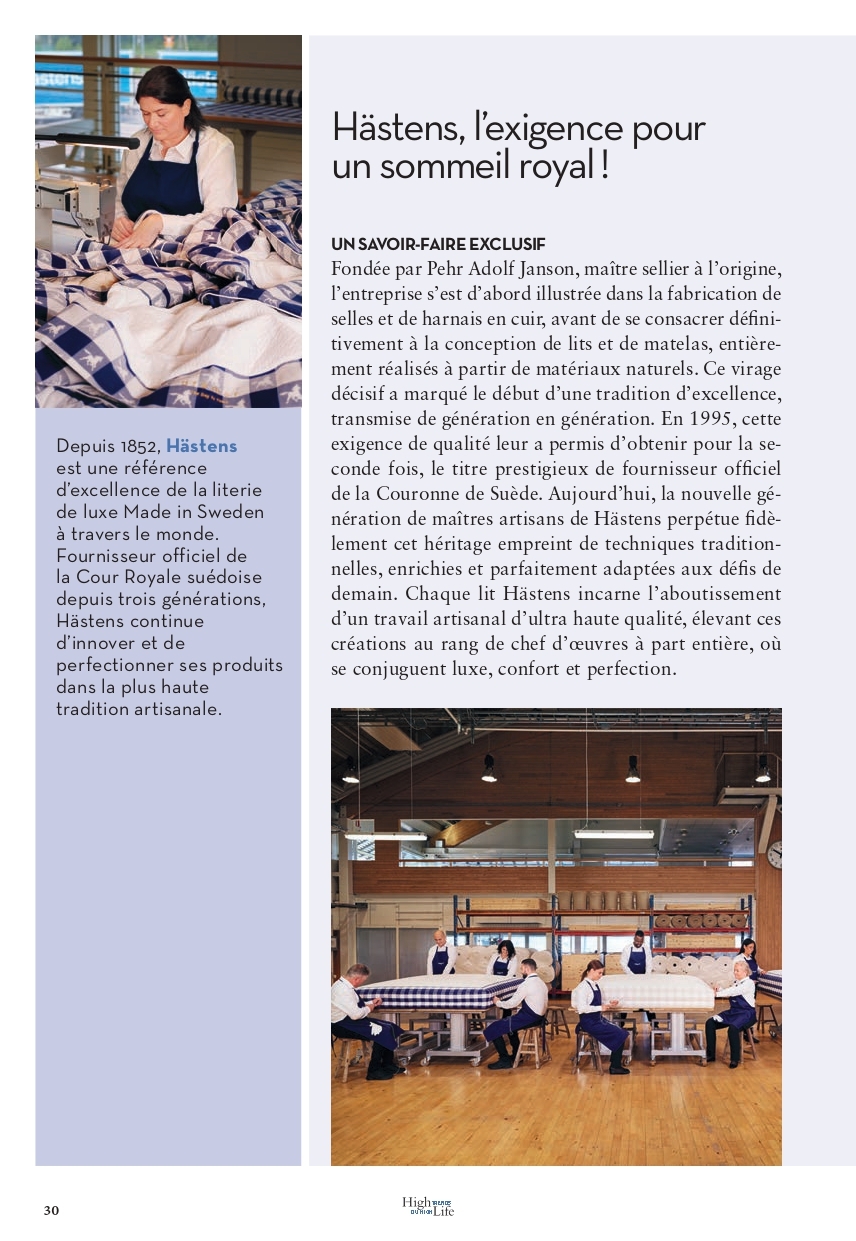 Depuis 1852, Hästens est une référence d'excellence de la literie de luxe Made in Sweden à travers le monde. Fournisseur officiel de la Cour Royale suédoise depuis trois générations, Hästens continue d'innover et de perfectionner ses produits dans la plus haute tradition artisanale.

Hästens, l'exigence pour un sommeil royal !

UN SAVOIR-FAIRE EXCLUSIF
Fondée par Pehr Adolf Janson, maître sellier à l'origine, l'entreprise s'est d'abord illustrée dans la fabrication de selles et de harnais en cuir, avant de se consacrer définitivement à la conception de lits et de matelas, entièrement réalisés à partir de matériaux naturels. Ce virage décisif a marqué le début d'une tradition d'excellence, transmise de génération en génération. En 1995, cette exigence de qualité leur a permis d'obtenir pour la seconde fois, le titre prestigieux de fournisseur officiel de la Couronne de Suède. Aujourd'hui, la nouvelle génération de maîtres artisans de Hästens perpétue fidèlement cet héritage empreint de techniques traditionnelles, enrichies et parfaitement adaptées aux défis de demain. Chaque lit Hästens incarne l'aboutissement d'un travail artisanal d'ultra haute qualité, élevant ces créations au rang de chef d'œuvres à part entière, où se conjuguent luxe, confort et perfection.

30

High Life